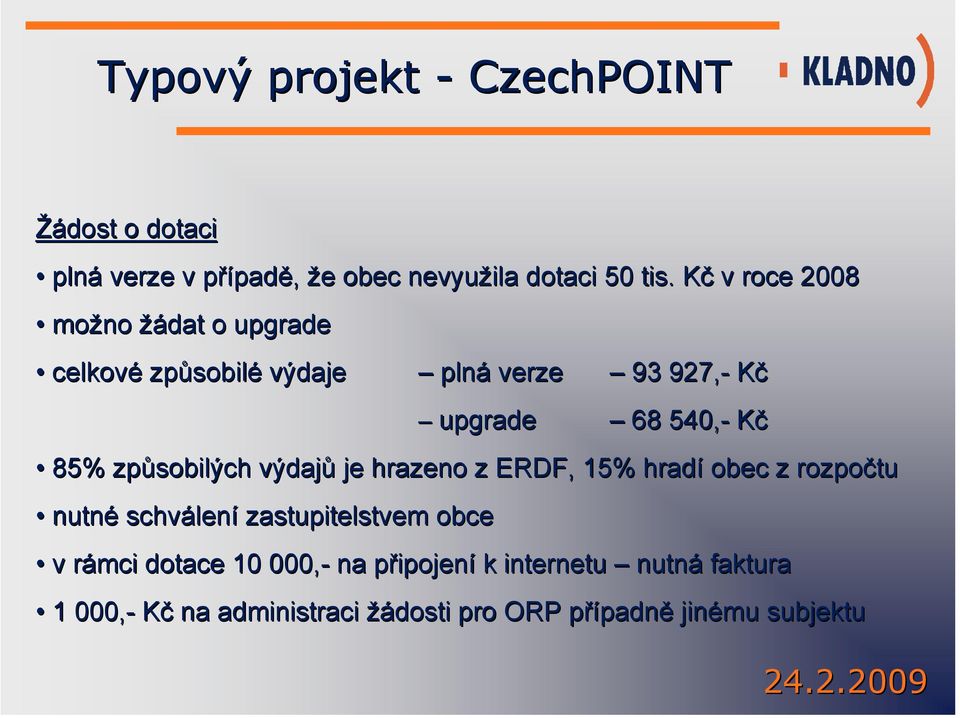 Typový projekt - CzechPOINT

KLADNO

Žádost o dotaci

• plná verze v případě, že obec nevyužila dotaci 50 tis. Kč v roce 2008

• možno žádat o upgrade

• celkové způsobilé výdaje – plná verze – 93 927,- Kč

– upgrade – 68 540,- Kč

• 85% způsobilých výdajů je hrazeno z ERDF, 15% hradí obec z rozpočtu

• nutné schválení zastupitelstvem obce

• v rámci dotace 10 000,- na připojení k internetu – nutná faktura

• 1 000,- Kč na administraci žádosti pro ORP případně jinému subjektu

24.2.2009